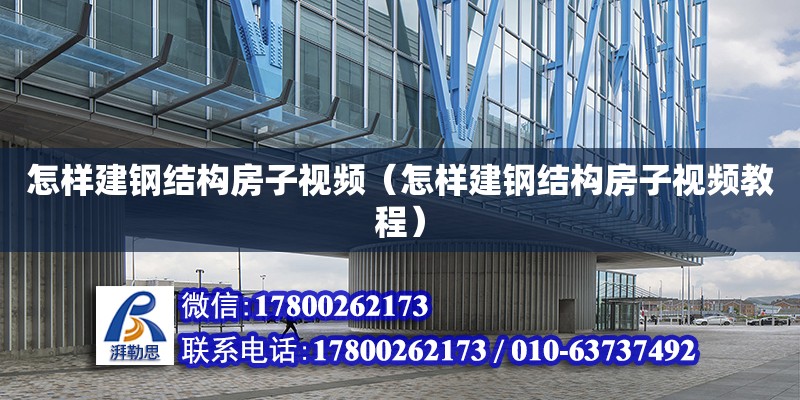 怎样建钢结构房子视频（怎样建钢结构房子视频教程）

湃勒思

微信:17800262173

联系电话:17800262173 / 010-63737492